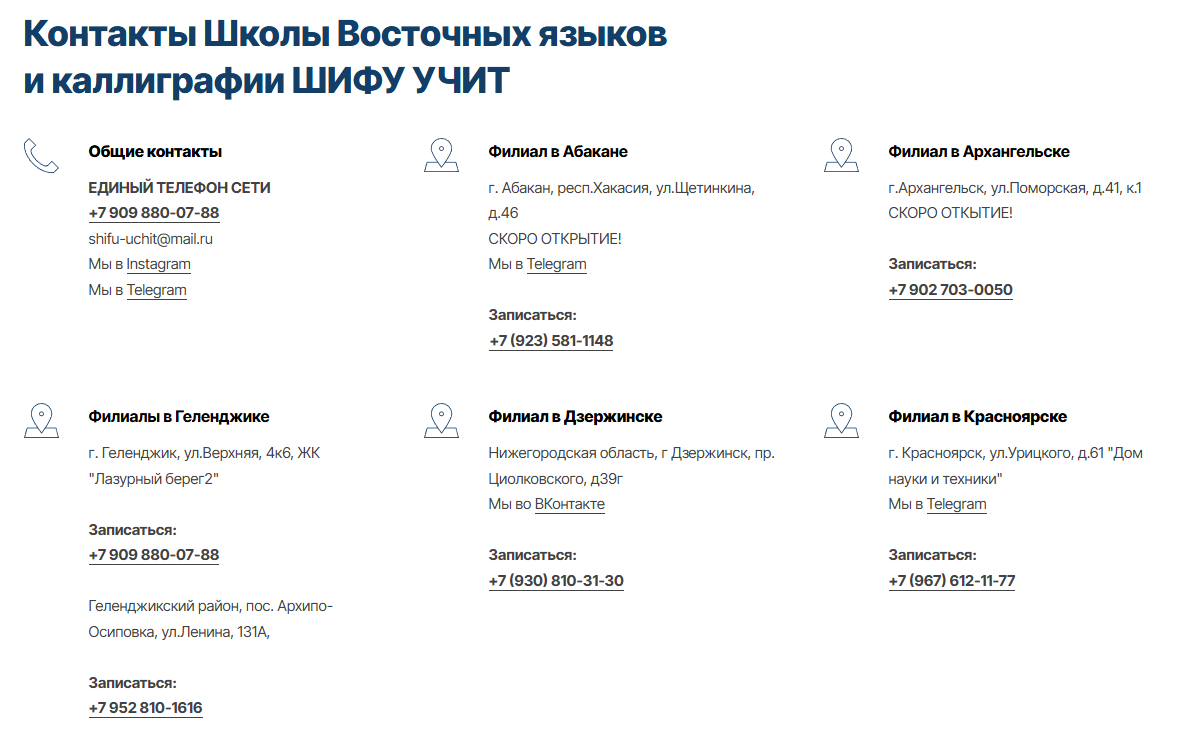 Контакты Школы Восточных языков и каллиграфии ШИФУ УЧИТ

Общие контакты

ЕДИНЫЙ ТЕЛЕФОН СЕТИ
+7 909 880-07-88
shifu-uchit@mail.ru
Мы в Instagram
Мы в Telegram

Филиал в Абакане

г. Абакан, респ.Хакасия, ул.Щетинкина, д.46
СКОРО ОТКРЫТИЕ!
Мы в Telegram

Записаться:
+7 (923) 581-1148

Филиал в Архангельске

г.Архангельск, ул.Поморская, д.41, к.1
СКОРО ОТКЫТИЕ!

Записаться:
+7 902 703-0050

Филиалы в Геленджике

г. Геленджик, ул.Верхняя, 4к6, ЖК "Лазурный берег2"

Записаться:
+7 909 880-07-88

Геленджикский район, пос. Архипо-Осиповка, ул.Ленина, 131А,

Записаться:
+7 952 810-1616

Филиал в Дзержинске

Нижегородская область, г Дзержинск, пр. Циолковского, д39г
Мы во ВКонтакте

Записаться:
+7 (930) 810-31-30

Филиал в Красноярске

г. Красноярск, ул.Урицкого, д.61 "Дом науки и техники"
Мы в Telegram

Записаться:
+7 (967) 612-11-77